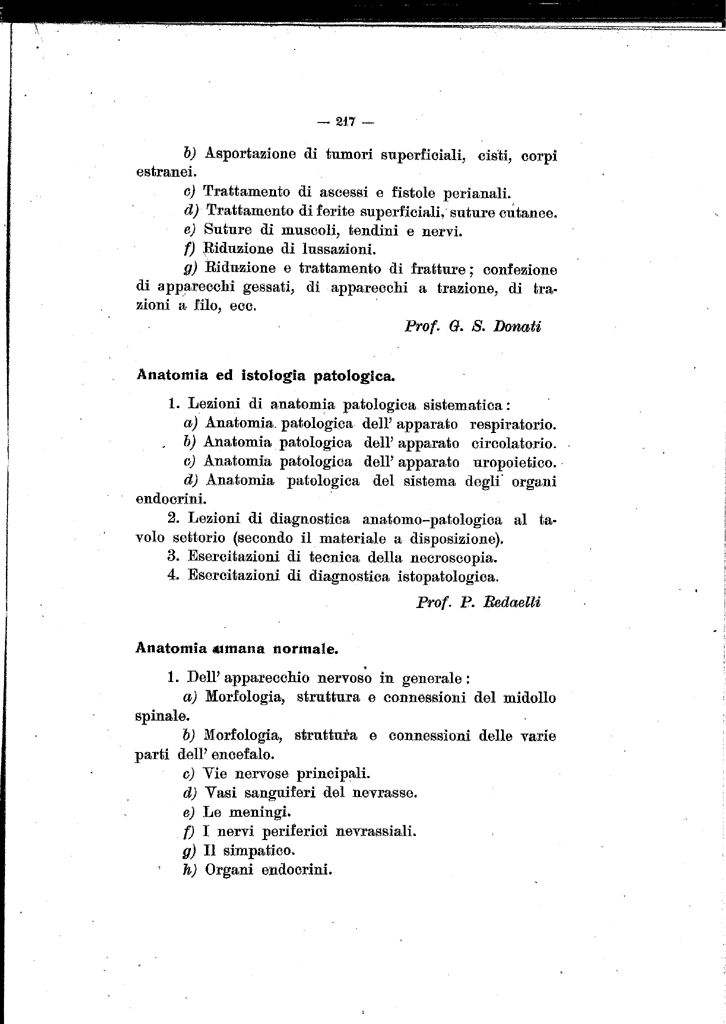 — 217 —

b) Asportazione di tumori superficiali, cisti, corpi estranei.

c) Trattamento di ascessi e fistole perianali.

d) Trattamento di ferite superficiali, suture cutanee.

e) Suture di muscoli, tendini e nervi.

f) Riduzione di lussazioni.

g) Riduzione e trattamento di fratture; confezione di apparecchi gessati, di apparecchi a trazione, di trazioni a filo, ecc.

Prof. G. S. Donati

Anatomia ed istologia patologica.

1. Lezioni di anatomia patologica sistematica:

a) Anatomia patologica dell' apparato respiratorio.

b) Anatomia patologica dell' apparato circolatorio.

c) Anatomia patologica dell' apparato uropoietico.

d) Anatomia patologica del sistema degli organi endocrini.

2. Lezioni di diagnostica anatomo-patologica al tavolo settorio (secondo il materiale a disposizione).

3. Esercitazioni di tecnica della necroscopia.

4. Esercitazioni di diagnostica istopatologica.

Prof. P. Redaelli

Anatomia umana normale.

1. Dell' apparecchio nervoso in generale:

a) Morfologia, struttura e connessioni del midollo spinale.

b) Morfologia, struttura e connessioni delle varie parti dell' encefalo.

c) Vie nervose principali.

d) Vasi sanguiferi del nevrasse.

e) Le meningi.

f) I nervi periferici nevrassiali.

g) Il simpatico.

h) Organi endocrini.